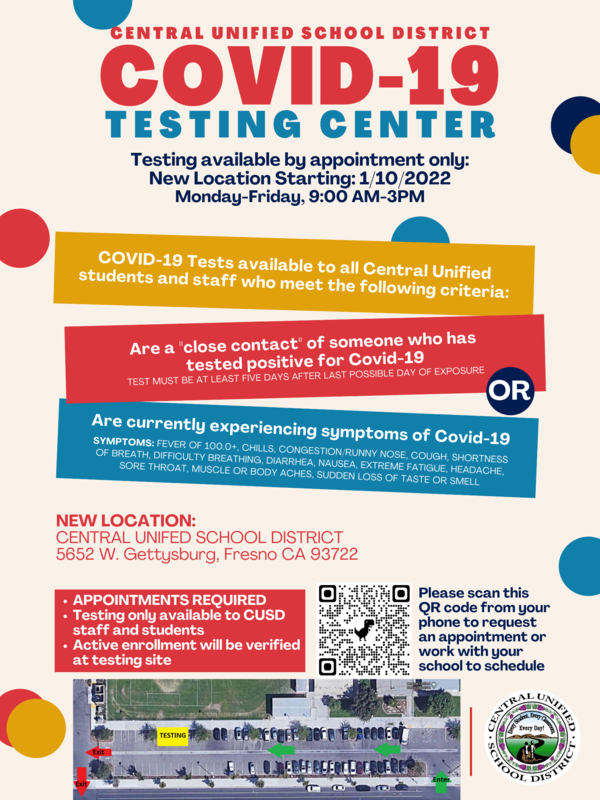 CENTRAL UNIFIED SCHOOL DISTRICT
COVID-19
TESTING CENTER

Testing available by appointment only:
New Location Starting: 1/10/2022
Monday-Friday, 9:00 AM-3PM

COVID-19 Tests available to all Central Unified students and staff who meet the following criteria:

Are a "close contact" of someone who has tested positive for Covid-19
TEST MUST BE AT LEAST FIVE DAYS AFTER LAST POSSIBLE DAY OF EXPOSURE

OR

Are currently experiencing symptoms of Covid-19
SYMPTOMS: FEVER OF 100.0+, CHILLS, CONGESTION/RUNNY NOSE, COUGH, SHORTNESS OF BREATH, DIFFICULTY BREATHING, DIARRHEA, NAUSEA, EXTREME FATIGUE, HEADACHE, SORE THROAT, MUSCLE OR BODY ACHES, SUDDEN LOSS OF TASTE OR SMELL

NEW LOCATION:
CENTRAL UNIFED SCHOOL DISTRICT
5652 W. Gettysburg, Fresno CA 93722

• APPOINTMENTS REQUIRED
• Testing only available to CUSD staff and students
• Active enrollment will be verified at testing site

Please scan this QR code from your phone to request an appointment or work with your school to schedule

TESTING
Exit
Exit
Enter

CENTRAL UNIFIED SCHOOL DISTRICT
Every Student, Every Classroom, Every Day!